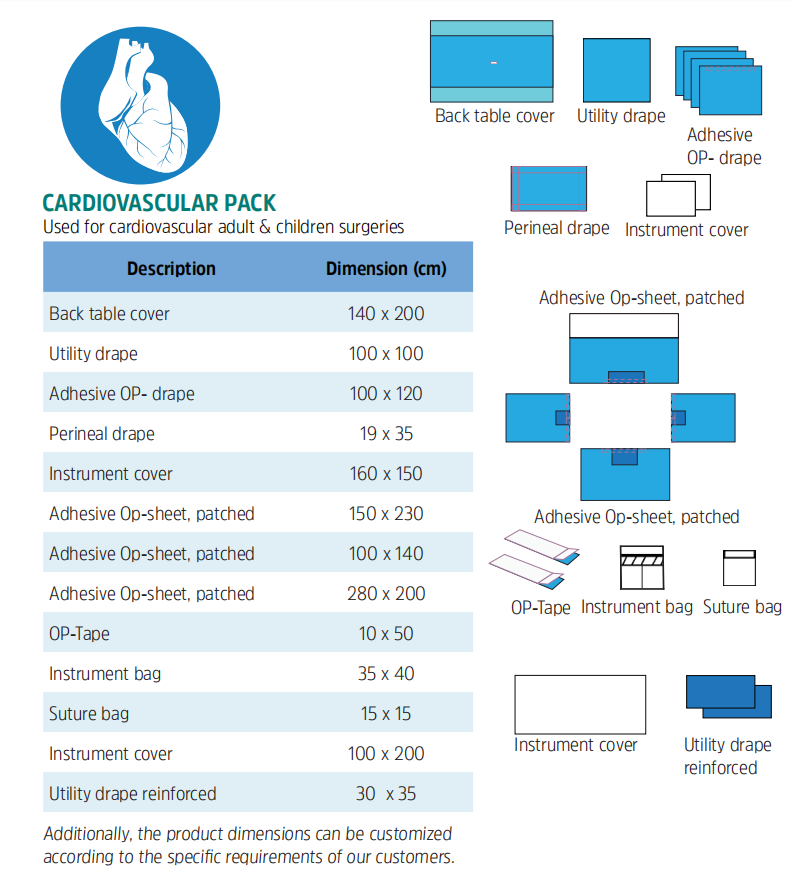 CARDIOVASCULAR PACK
Used for cardiovascular adult & children surgeries

| Description | Dimension (cm) |
|---|---|
| Back table cover | 140 x 200 |
| Utility drape | 100 x 100 |
| Adhesive OP- drape | 100 x 120 |
| Perineal drape | 19 x 35 |
| Instrument cover | 160 x 150 |
| Adhesive Op-sheet, patched | 150 x 230 |
| Adhesive Op-sheet, patched | 100 x 140 |
| Adhesive Op-sheet, patched | 280 x 200 |
| OP-Tape | 10 x 50 |
| Instrument bag | 35 x 40 |
| Suture bag | 15 x 15 |
| Instrument cover | 100 x 200 |
| Utility drape reinforced | 30 x 35 |

Additionally, the product dimensions can be customized according to the specific requirements of our customers.

Back table cover

Utility drape

Adhesive
OP- drape

Perineal drape

Instrument cover

Adhesive Op-sheet, patched

Adhesive Op-sheet, patched

OP-Tape

Instrument bag

Suture bag

Instrument cover

Utility drape
reinforced